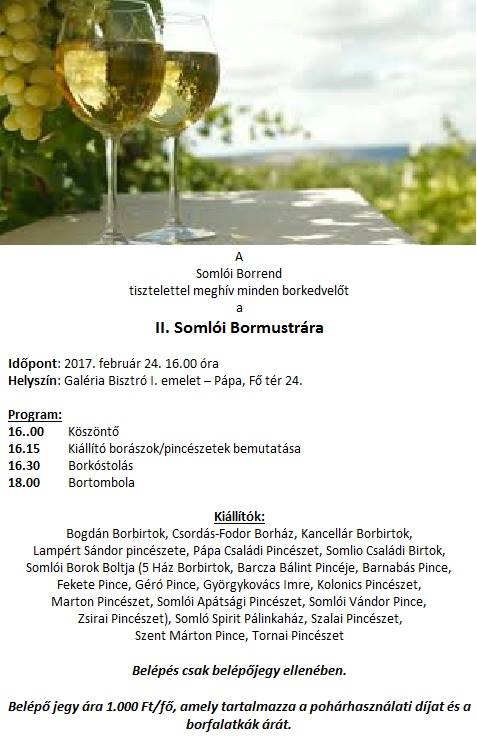 A
Somlói Borrend
tisztelettel meghív minden borkedvelőt
a

II. Somlói Bormustrára

Időpont: 2017. február 24. 16.00 óra
Helyszín: Galéria Bisztró I. emelet – Pápa, Fő tér 24.

Program:
16..00 Köszöntő
16.15 Kiállító borászok/pincészetek bemutatása
16.30 Borkóstolás
18.00 Bortombola

Kiállítók:
Bogdán Borbirtok, Csordás-Fodor Borház, Kancellár Borbirtok, Lampért Sándor pincészete, Pápa Családi Pincészet, Somlio Családi Birtok, Somlói Borok Boltja (5 Ház Borbirtok, Barcza Bálint Pincéje, Barnabás Pince, Fekete Pince, Géró Pince, Györgykovács Imre, Kolonics Pincészet, Marton Pincészet, Somlói Apátsági Pincészet, Somlói Vándor Pince, Zsirai Pincészet), Somló Spirit Pálinkaház, Szalai Pincészet, Szent Márton Pince, Tornai Pincészet

Belépés csak belépőjegy ellenében.

Belépő jegy ára 1.000 Ft/fő, amely tartalmazza a pohárhasználati díjat és a borfalatkák árát.